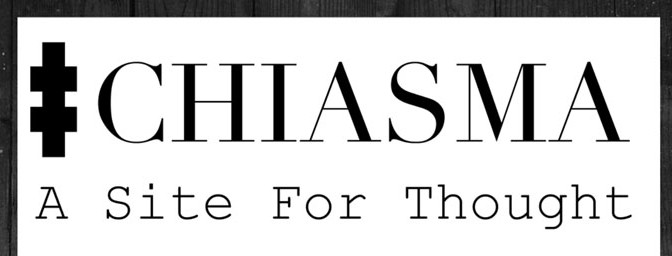 CHIASMA
A Site For Thought